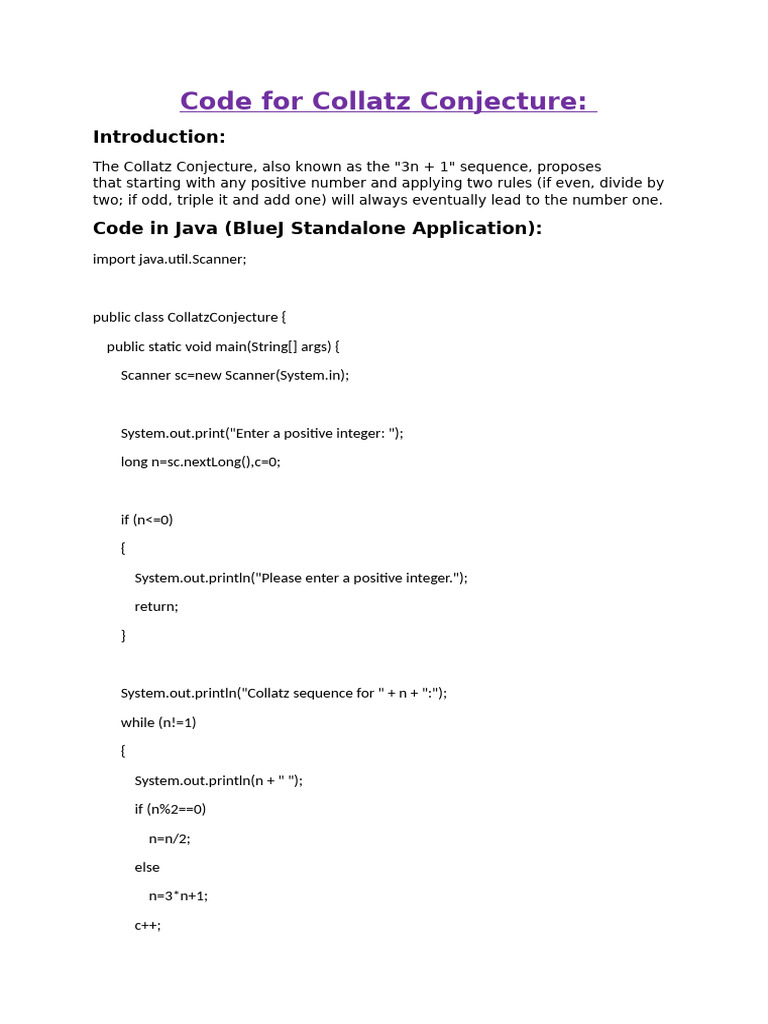 Code for Collatz Conjecture:

Introduction:

The Collatz Conjecture, also known as the "3n + 1" sequence, proposes that starting with any positive number and applying two rules (if even, divide by two; if odd, triple it and add one) will always eventually lead to the number one.

Code in Java (BlueJ Standalone Application):

import java.util.Scanner;

public class CollatzConjecture {
    public static void main(String[] args) {
        Scanner sc=new Scanner(System.in);

        System.out.print("Enter a positive integer: ");
        long n=sc.nextLong(),c=0;

        if (n<=0)
        {
            System.out.println("Please enter a positive integer.");
            return;
        }

        System.out.println("Collatz sequence for " + n + ":");
        while (n!=1)
        {
            System.out.println(n + " ");
            if (n%2==0)
                n=n/2;
            else
                n=3*n+1;
            c++;